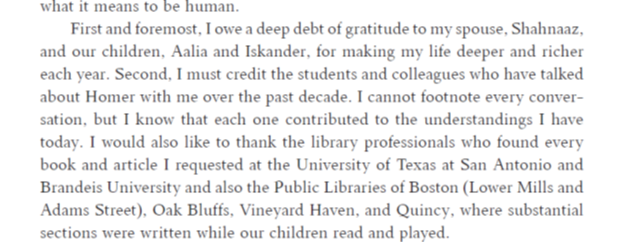 what it means to be human.

First and foremost, I owe a deep debt of gratitude to my spouse, Shahnaaz, and our children, Aalia and Iskander, for making my life deeper and richer each year. Second, I must credit the students and colleagues who have talked about Homer with me over the past decade. I cannot footnote every conversation, but I know that each one contributed to the understandings I have today. I would also like to thank the library professionals who found every book and article I requested at the University of Texas at San Antonio and Brandeis University and also the Public Libraries of Boston (Lower Mills and Adams Street), Oak Bluffs, Vineyard Haven, and Quincy, where substantial sections were written while our children read and played.